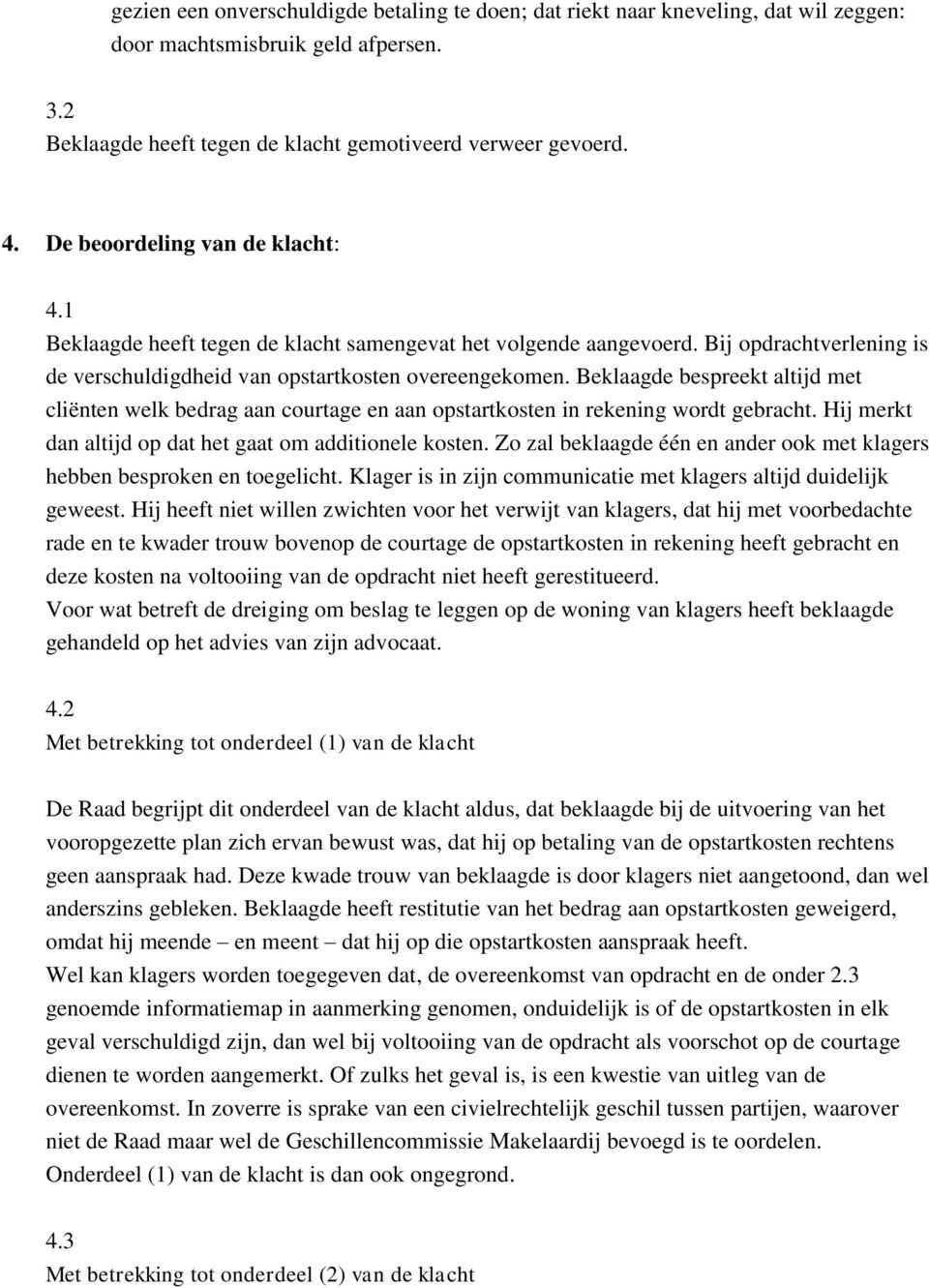 gezien een onverschuldigde betaling te doen; dat riekt naar kneveling, dat wil zeggen: door machtsmisbruik geld afpersen.

3.2
Beklaagde heeft tegen de klacht gemotiveerd verweer gevoerd.

4. De beoordeling van de klacht:

4.1
Beklaagde heeft tegen de klacht samengevat het volgende aangevoerd. Bij opdrachtverlening is de verschuldigdheid van opstartkosten overeengekomen. Beklaagde bespreekt altijd met cliënten welk bedrag aan courtage en aan opstartkosten in rekening wordt gebracht. Hij merkt dan altijd op dat het gaat om additionele kosten. Zo zal beklaagde één en ander ook met klagers hebben besproken en toegelicht. Klager is in zijn communicatie met klagers altijd duidelijk geweest. Hij heeft niet willen zwichten voor het verwijt van klagers, dat hij met voorbedachte rade en te kwader trouw bovenop de courtage de opstartkosten in rekening heeft gebracht en deze kosten na voltooiing van de opdracht niet heeft gerestitueerd.
Voor wat betreft de dreiging om beslag te leggen op de woning van klagers heeft beklaagde gehandeld op het advies van zijn advocaat.

4.2
Met betrekking tot onderdeel (1) van de klacht

De Raad begrijpt dit onderdeel van de klacht aldus, dat beklaagde bij de uitvoering van het vooropgezette plan zich ervan bewust was, dat hij op betaling van de opstartkosten rechtens geen aanspraak had. Deze kwade trouw van beklaagde is door klagers niet aangetoond, dan wel anderszins gebleken. Beklaagde heeft restitutie van het bedrag aan opstartkosten geweigerd, omdat hij meende – en meent – dat hij op die opstartkosten aanspraak heeft.
Wel kan klagers worden toegegeven dat, de overeenkomst van opdracht en de onder 2.3 genoemde informatiemap in aanmerking genomen, onduidelijk is of de opstartkosten in elk geval verschuldigd zijn, dan wel bij voltooiing van de opdracht als voorschot op de courtage dienen te worden aangemerkt. Of zulks het geval is, is een kwestie van uitleg van de overeenkomst. In zoverre is sprake van een civielrechtelijk geschil tussen partijen, waarover niet de Raad maar wel de Geschillencommissie Makelaardij bevoegd is te oordelen.
Onderdeel (1) van de klacht is dan ook ongegrond.

4.3
Met betrekking tot onderdeel (2) van de klacht